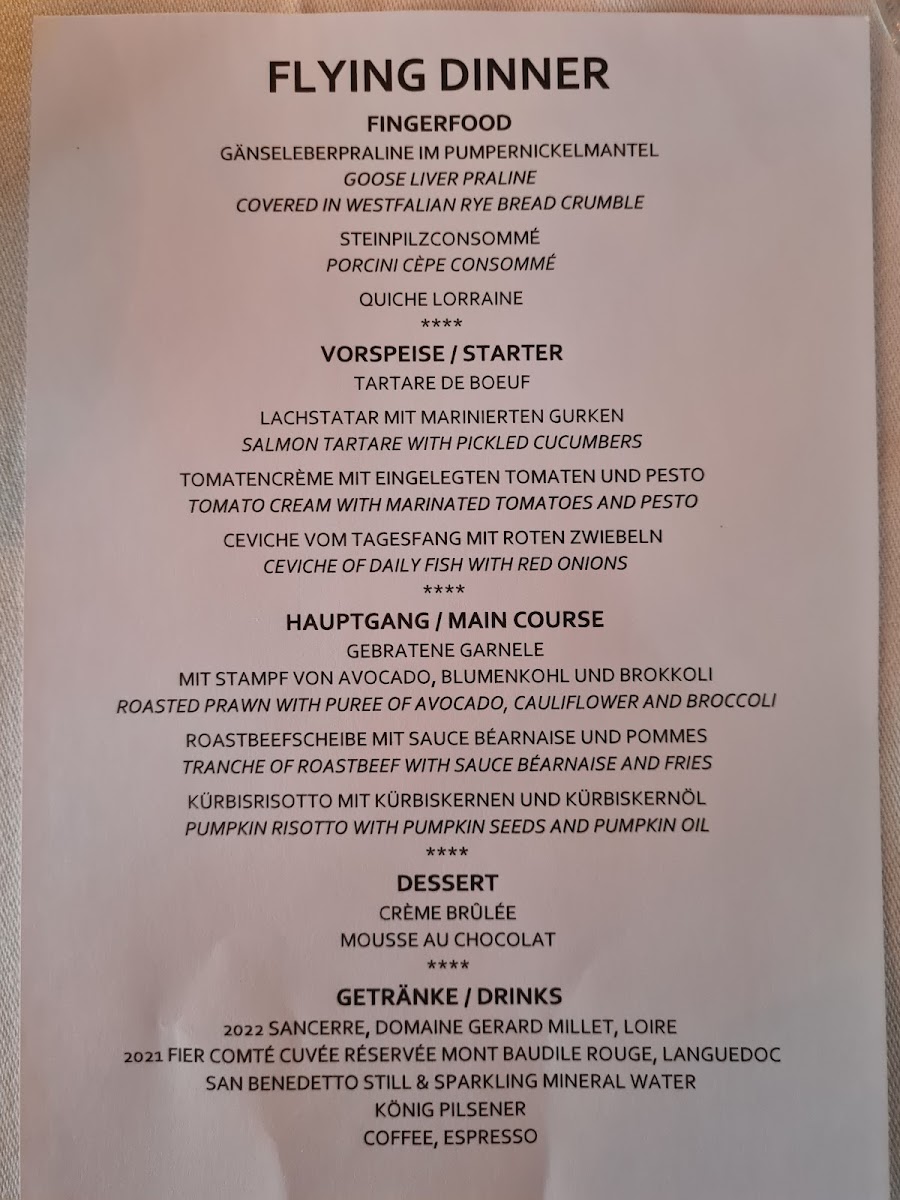 FLYING DINNER

FINGERFOOD

GÄNSELEBERPRALINE IM PUMPERNICKELMANTEL
GOOSE LIVER PRALINE
COVERED IN WESTFALIAN RYE BREAD CRUMBLE

STEINPILZCONSOMMÉ
PORCINI CÈPE CONSOMMÉ

QUICHE LORRAINE
****

VORSPEISE / STARTER

TARTARE DE BOEUF

LACHSTATAR MIT MARINIERTEN GURKEN
SALMON TARTARE WITH PICKLED CUCUMBERS

TOMATENCRÈME MIT EINGELEGTEN TOMATEN UND PESTO
TOMATO CREAM WITH MARINATED TOMATOES AND PESTO

CEVICHE VOM TAGESFANG MIT ROTEN ZWIEBELN
CEVICHE OF DAILY FISH WITH RED ONIONS
****

HAUPTGANG / MAIN COURSE

GEBRATENE GARNELE
MIT STAMPF VON AVOCADO, BLUMENKOHL UND BROKKOLI
ROASTED PRAWN WITH PUREE OF AVOCADO, CAULIFLOWER AND BROCCOLI

ROASTBEEFSCHEIBE MIT SAUCE BÉARNAISE UND POMMES
TRANCHE OF ROASTBEEF WITH SAUCE BÉARNAISE AND FRIES

KÜRBISRISOTTO MIT KÜRBISKERNEN UND KÜRBISKERNÖL
PUMPKIN RISOTTO WITH PUMPKIN SEEDS AND PUMPKIN OIL
****

DESSERT

CRÈME BRÛLÉE
MOUSSE AU CHOCOLAT
****

GETRÄNKE / DRINKS

2022 SANCERRE, DOMAINE GERARD MILLET, LOIRE
2021 FIER COMTÉ CUVÉE RÉSERVÉE MONT BAUDILE ROUGE, LANGUEDOC
SAN BENEDETTO STILL & SPARKLING MINERAL WATER
KÖNIG PILSENER
COFFEE, ESPRESSO